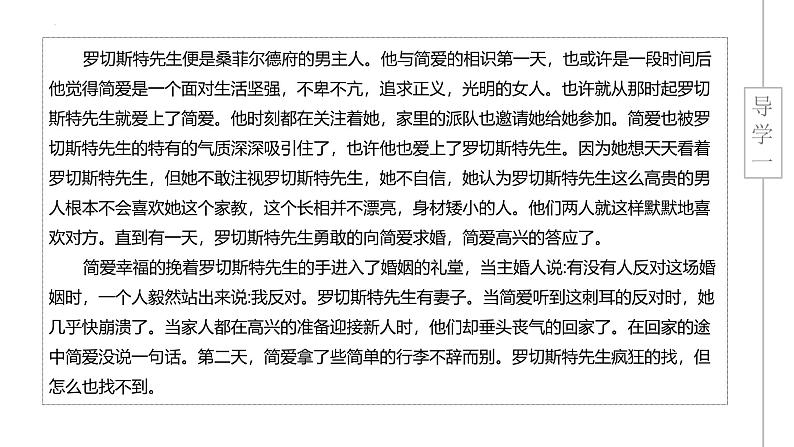 罗切斯特先生便是桑菲尔德府的男主人。他与简爱的相识第一天，也或许是一段时间后他觉得简爱是一个面对生活坚强，不卑不亢，追求正义，光明的女人。也许就从那时起罗切斯特先生就爱上了简爱。他时刻都在关注着她，家里的派队也邀请她给她参加。简爱也被罗切斯特先生的特有的气质深深吸引住了，也许他也爱上了罗切斯特先生。因为她想天天看着罗切斯特先生，但她不敢注视罗切斯特先生，她不自信，她认为罗切斯特先生这么高贵的男人根本不会喜欢她这个家教，这个长相并不漂亮，身材矮小的人。他们两人就这样默默地喜欢对方。直到有一天，罗切斯特先生勇敢的向简爱求婚，简爱高兴的答应了。

简爱幸福的挽着罗切斯特先生的手进入了婚姻的礼堂，当主婚人说:有没有人反对这场婚姻时，一个人毅然站出来说:我反对。罗切斯特先生有妻子。当简爱听到这刺耳的反对时，她几乎快崩溃了。当家人都在高兴的准备迎接新人时，他们却垂头丧气的回家了。在回家的途中简爱没说一句话。第二天，简爱拿了些简单的行李不辞而别。罗切斯特先生疯狂的找，但怎么也找不到。

导学一